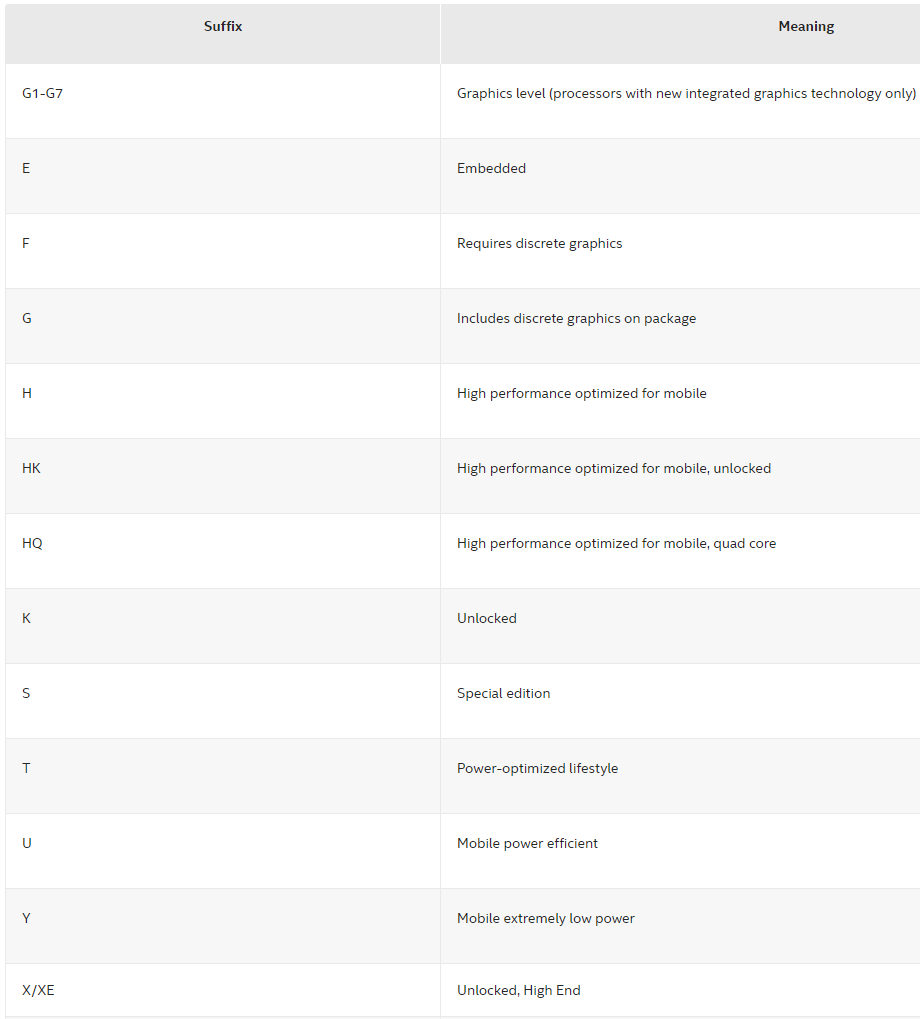 | Suffix | Meaning |
|---|---|
| G1-G7 | Graphics level (processors with new integrated graphics technology only) |
| E | Embedded |
| F | Requires discrete graphics |
| G | Includes discrete graphics on package |
| H | High performance optimized for mobile |
| HK | High performance optimized for mobile, unlocked |
| HQ | High performance optimized for mobile, quad core |
| K | Unlocked |
| S | Special edition |
| T | Power-optimized lifestyle |
| U | Mobile power efficient |
| Y | Mobile extremely low power |
| X/XE | Unlocked, High End |